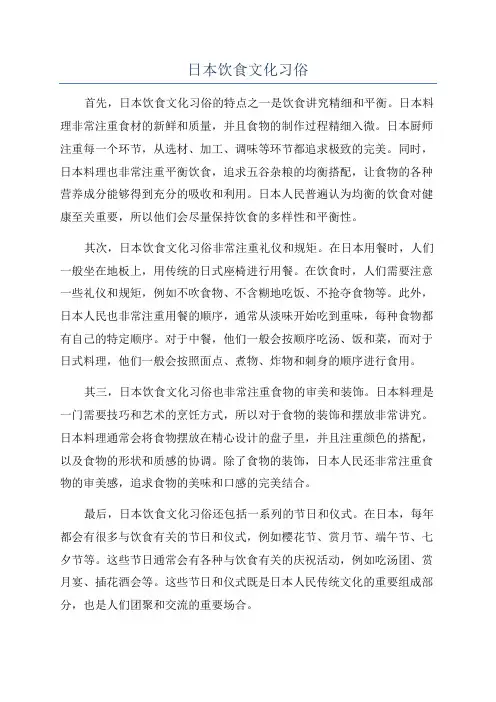 日本饮食文化习俗

首先，日本饮食文化习俗的特点之一是饮食讲究精细和平衡。日本料理非常注重食材的新鲜和质量，并且食物的制作过程精细入微。日本厨师注重每一个环节，从选材、加工、调味等环节都追求极致的完美。同时，日本料理也非常注重平衡饮食，追求五谷杂粮的均衡搭配，让食物的各种营养成分能够得到充分的吸收和利用。日本人民普遍认为均衡的饮食对健康至关重要，所以他们会尽量保持饮食的多样性和平衡性。

其次，日本饮食文化习俗非常注重礼仪和规矩。在日本用餐时，人们一般坐在地板上，用传统的日式座椅进行用餐。在饮食时，人们需要注意一些礼仪和规矩，例如不吹食物、不含糊地吃饭、不抢夺食物等。此外，日本人民也非常注重用餐的顺序，通常从淡味开始吃到重味，每种食物都有自己的特定顺序。对于中餐，他们一般会按顺序吃汤、饭和菜，而对于日式料理，他们一般会按照面点、煮物、炸物和刺身的顺序进行食用。

其三，日本饮食文化习俗也非常注重食物的审美和装饰。日本料理是一门需要技巧和艺术的烹饪方式，所以对于食物的装饰和摆放非常讲究。日本料理通常会将食物摆放在精心设计的盘子里，并且注重颜色的搭配，以及食物的形状和质感的协调。除了食物的装饰，日本人民还非常注重食物的审美感，追求食物的美味和口感的完美结合。

最后，日本饮食文化习俗还包括一系列的节日和仪式。在日本，每年都会有很多与饮食有关的节日和仪式，例如樱花节、赏月节、端午节、七夕节等。这些节日通常会有各种与饮食有关的庆祝活动，例如吃汤团、赏月宴、插花酒会等。这些节日和仪式既是日本人民传统文化的重要组成部分，也是人们团聚和交流的重要场合。